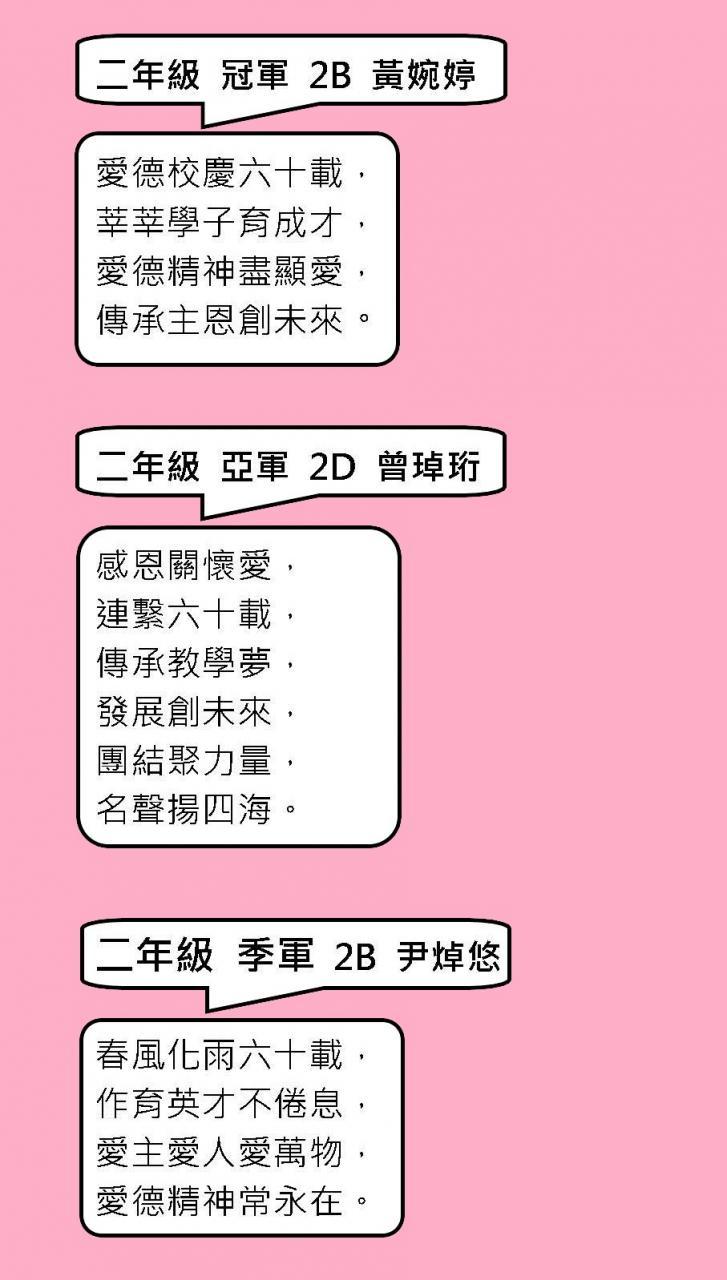 二年級 冠軍 2B 黃婉婷

愛德校慶六十載，
莘莘學子育成才，
愛德精神盡顯愛，
傳承主恩創未來。

二年級 亞軍 2D 曾琸珩

感恩關懷愛，
連繫六十載，
傳承教學夢，
發展創未來，
團結聚力量，
名聲揚四海。

二年級 季軍 2B 尹焯悠

春風化雨六十載，
作育英才不倦息，
愛主愛人愛萬物，
愛德精神常永在。